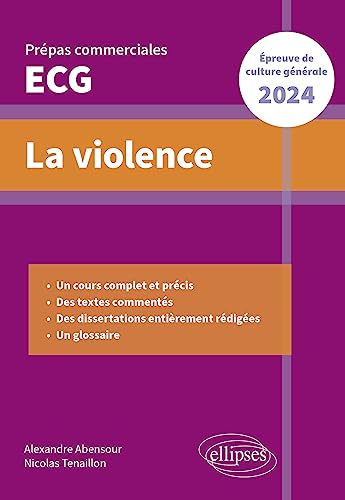 Prépas commerciales
ECG

Épreuve de culture générale
2024

La violence

• Un cours complet et précis
• Des textes commentés
• Des dissertations entièrement rédigées
• Un glossaire

Alexandre Abensour
Nicolas Tenaillon

ellipses